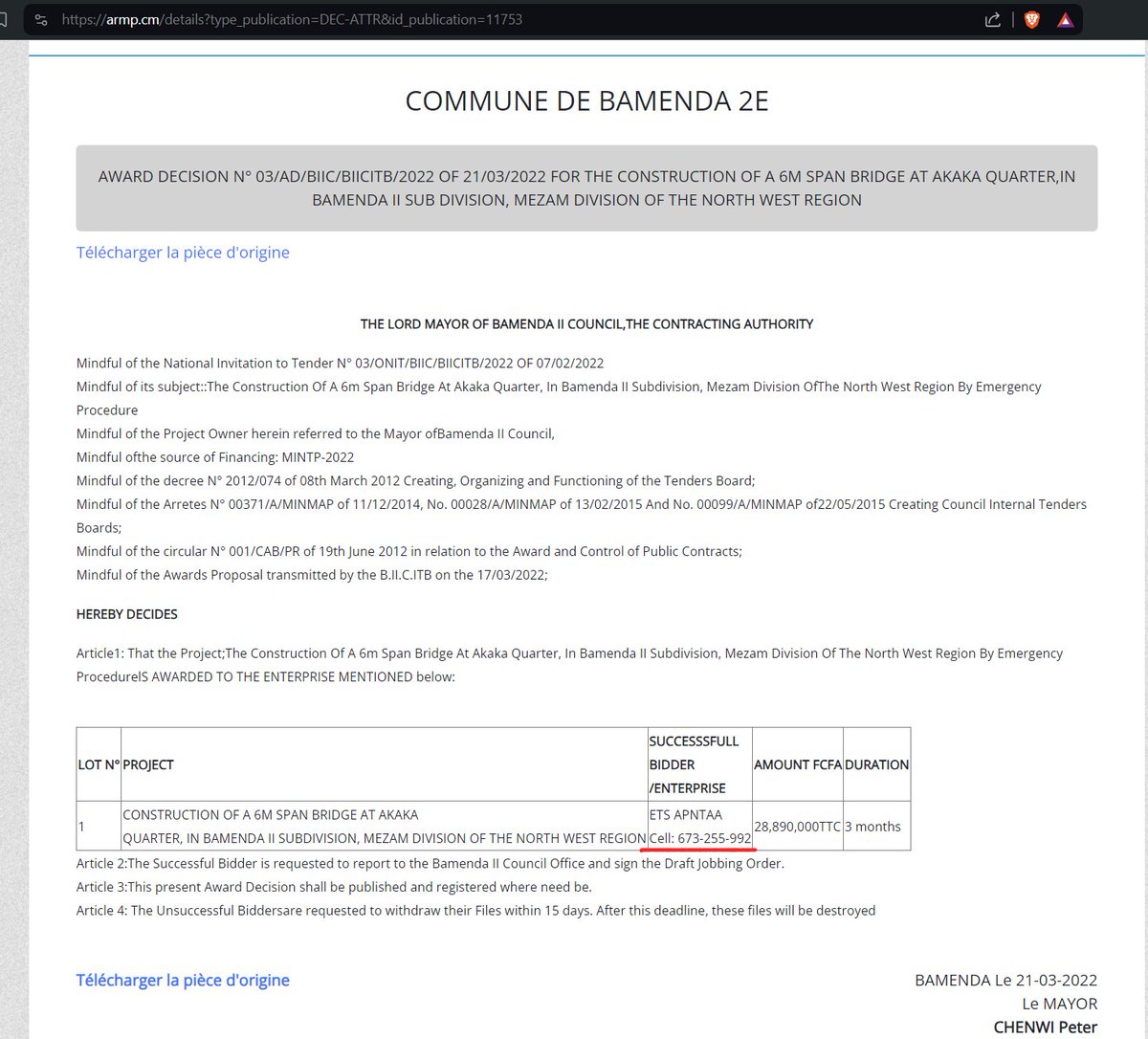 https://armp.cm/details?type_publication=DEC-ATTR&id_publication=11753

COMMUNE DE BAMENDA 2E

AWARD DECISION N° 03/AD/BIIC/BIICITB/2022 OF 21/03/2022 FOR THE CONSTRUCTION OF A 6M SPAN BRIDGE AT AKAKA QUARTER,IN BAMENDA II SUB DIVISION, MEZAM DIVISION OF THE NORTH WEST REGION

Télécharger la pièce d'origine

THE LORD MAYOR OF BAMENDA II COUNCIL,THE CONTRACTING AUTHORITY

Mindful of the National Invitation to Tender N° 03/ONIT/BIIC/BIICITB/2022 OF 07/02/2022
Mindful of its subject::The Construction Of A 6m Span Bridge At Akaka Quarter, In Bamenda II Subdivision, Mezam Division OfThe North West Region By Emergency Procedure
Mindful of the Project Owner herein referred to the Mayor ofBamenda II Council,
Mindful ofthe source of Financing: MINTP-2022
Mindful of the decree N° 2012/074 of 08th March 2012 Creating, Organizing and Functioning of the Tenders Board;
Mindful of the Arretes N° 00371/A/MINMAP of 11/12/2014, No. 00028/A/MINMAP of 13/02/2015 And No. 00099/A/MINMAP of22/05/2015 Creating Council Internal Tenders Boards;
Mindful of the circular N° 001/CAB/PR of 19th June 2012 in relation to the Award and Control of Public Contracts;
Mindful of the Awards Proposal transmitted by the B.II.C.ITB on the 17/03/2022;

HEREBY DECIDES

Article1: That the Project;The Construction Of A 6m Span Bridge At Akaka Quarter, In Bamenda II Subdivision, Mezam Division Of The North West Region By Emergency ProcedureIS AWARDED TO THE ENTERPRISE MENTIONED below:

| LOT N° | PROJECT | SUCCESSSFULL BIDDER /ENTERPRISE | AMOUNT FCFA | DURATION |
|---|---|---|---|---|
| 1 | CONSTRUCTION OF A 6M SPAN BRIDGE AT AKAKA QUARTER, IN BAMENDA II SUBDIVISION, MEZAM DIVISION OF THE NORTH WEST REGION | ETS APNTAA Cell: 673-255-992 | 28,890,000TTC | 3 months |

Article 2:The Successful Bidder is requested to report to the Bamenda II Council Office and sign the Draft Jobbing Order.
Article 3:This present Award Decision shall be published and registered where need be.
Article 4: The Unsuccessful Biddersare requested to withdraw their Files within 15 days. After this deadline, these files will be destroyed

Télécharger la pièce d'origine

BAMENDA Le 21-03-2022
Le MAYOR
CHENWI Peter